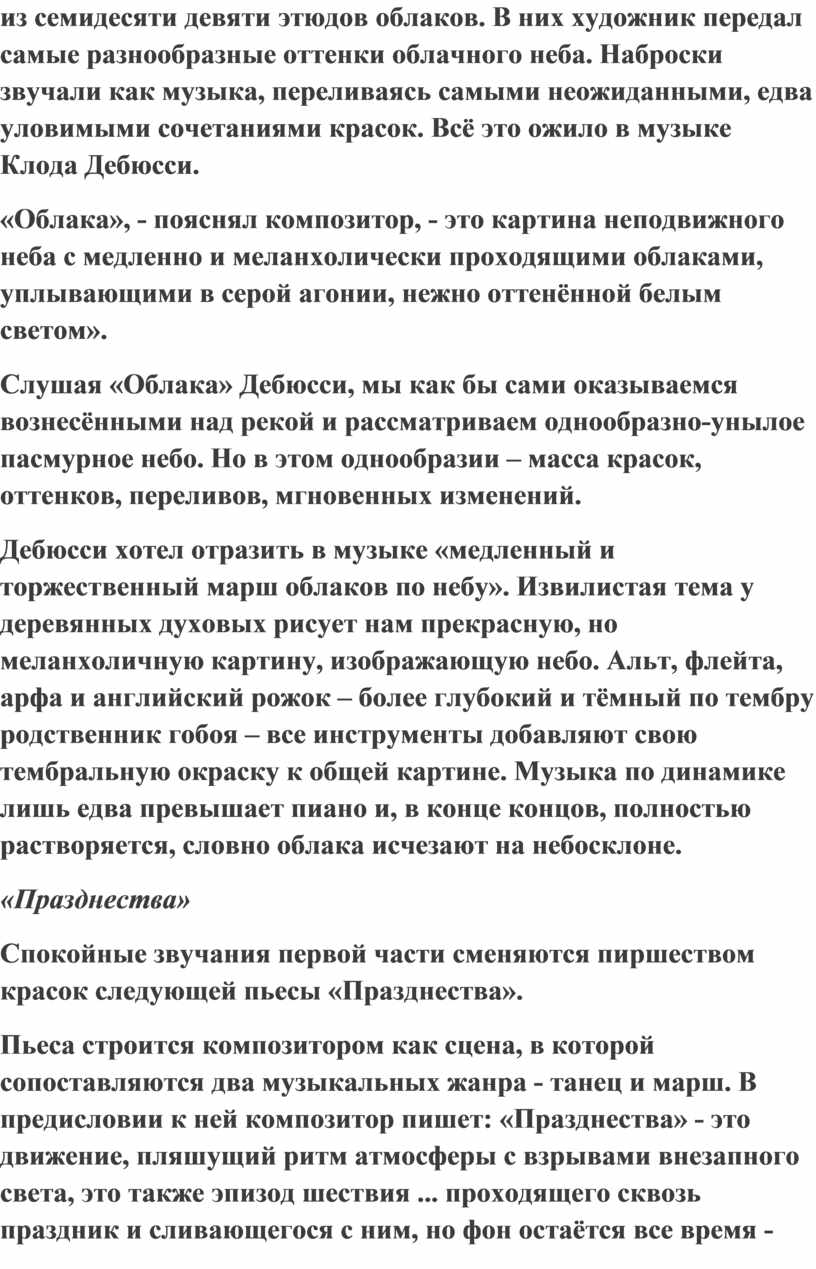 из семидесяти девяти этюдов облаков. В них художник передал самые разнообразные оттенки облачного неба. Наброски звучали как музыка, переливаясь самыми неожиданными, едва уловимыми сочетаниями красок. Всё это ожило в музыке Клода Дебюсси.

«Облака», - пояснял композитор, - это картина неподвижного неба с медленно и меланхолически проходящими облаками, уплывающими в серой агонии, нежно оттенённой белым светом».

Слушая «Облака» Дебюсси, мы как бы сами оказываемся вознесёнными над рекой и рассматриваем однообразно-унылое пасмурное небо. Но в этом однообразии – масса красок, оттенков, переливов, мгновенных изменений.

Дебюсси хотел отразить в музыке «медленный и торжественный марш облаков по небу». Извилистая тема у деревянных духовых рисует нам прекрасную, но меланхоличную картину, изображающую небо. Альт, флейта, арфа и английский рожок – более глубокий и тёмный по тембру родственник гобоя – все инструменты добавляют свою тембральную окраску к общей картине. Музыка по динамике лишь едва превышает пиано и, в конце концов, полностью растворяется, словно облака исчезают на небосклоне.

«Празднества»

Спокойные звучания первой части сменяются пиршеством красок следующей пьесы «Празднества».

Пьеса строится композитором как сцена, в которой сопоставляются два музыкальных жанра - танец и марш. В предисловии к ней композитор пишет: «Празднества» - это движение, пляшущий ритм атмосферы с взрывами внезапного света, это также эпизод шествия ... проходящего сквозь праздник и сливающегося с ним, но фон остаётся все время -